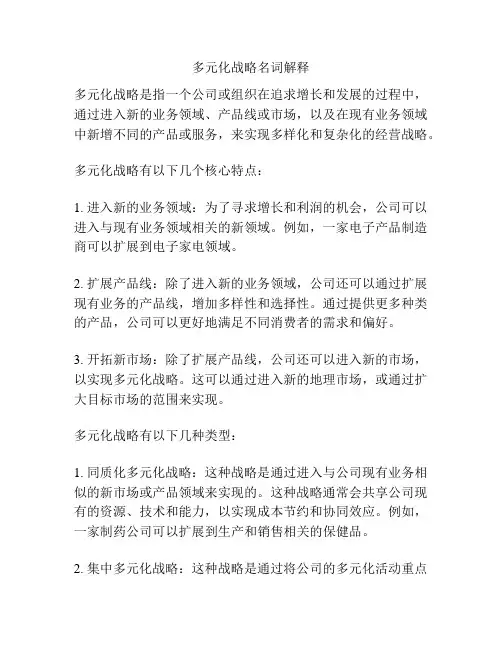 多元化战略名词解释

多元化战略是指一个公司或组织在追求增长和发展的过程中，通过进入新的业务领域、产品线或市场，以及在现有业务领域中新增不同的产品或服务，来实现多样化和复杂化的经营战略。

多元化战略有以下几个核心特点：

1. 进入新的业务领域：为了寻求增长和利润的机会，公司可以进入与现有业务领域相关的新领域。例如，一家电子产品制造商可以扩展到电子家电领域。

2. 扩展产品线：除了进入新的业务领域，公司还可以通过扩展现有业务的产品线，增加多样性和选择性。通过提供更多种类的产品，公司可以更好地满足不同消费者的需求和偏好。

3. 开拓新市场：除了扩展产品线，公司还可以进入新的市场，以实现多元化战略。这可以通过进入新的地理市场，或通过扩大目标市场的范围来实现。

多元化战略有以下几种类型：

1. 同质化多元化战略：这种战略是通过进入与公司现有业务相似的新市场或产品领域来实现的。这种战略通常会共享公司现有的资源、技术和能力，以实现成本节约和协同效应。例如，一家制药公司可以扩展到生产和销售相关的保健品。

2. 集中多元化战略：这种战略是通过将公司的多元化活动重点